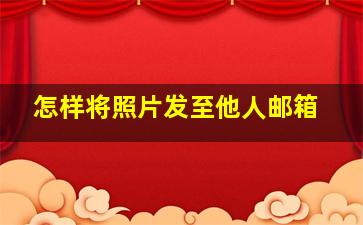 怎样将照片发至他人邮箱